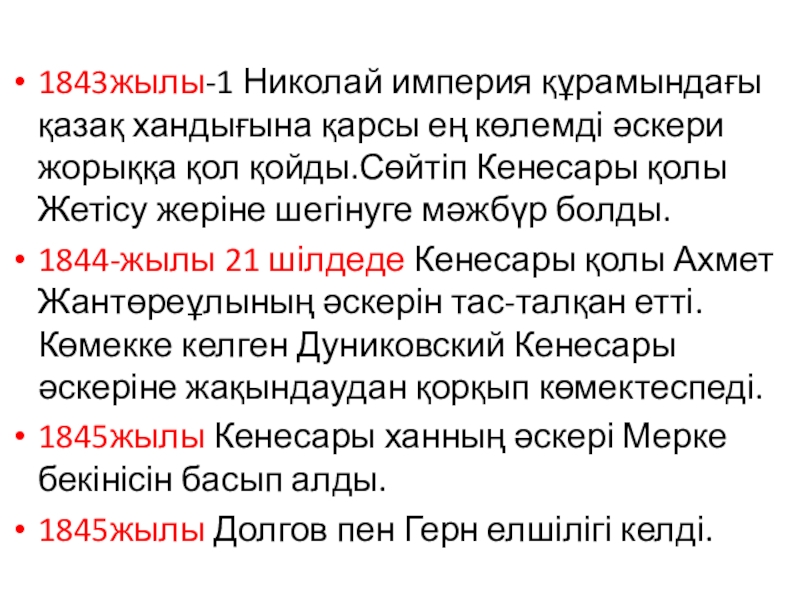 • 1843жылы-1 Николай империя құрамындағы қазақ хандығына қарсы ең көлемді әскери жорыққа қол қойды.Сөйтіп Кенесары қолы Жетісу жеріне шегінуге мәжбүр болды.

• 1844-жылы 21 шілдеде Кенесары қолы Ахмет Жантөреұлының әскерін тас-талқан етті. Көмекке келген Дуниковский Кенесары әскеріне жақындаудан қорқып көмектеспеді.

• 1845жылы Кенесары ханның әскері Мерке бекінісін басып алды.

• 1845жылы Долгов пен Герн елшілігі келді.